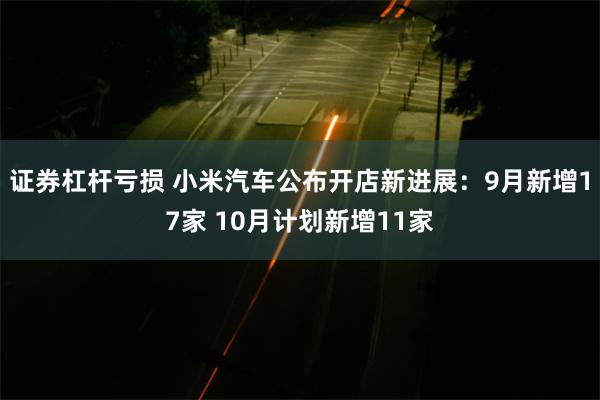 证券杠杆亏损 小米汽车公布开店新进展：9月新增17家 10月计划新增11家